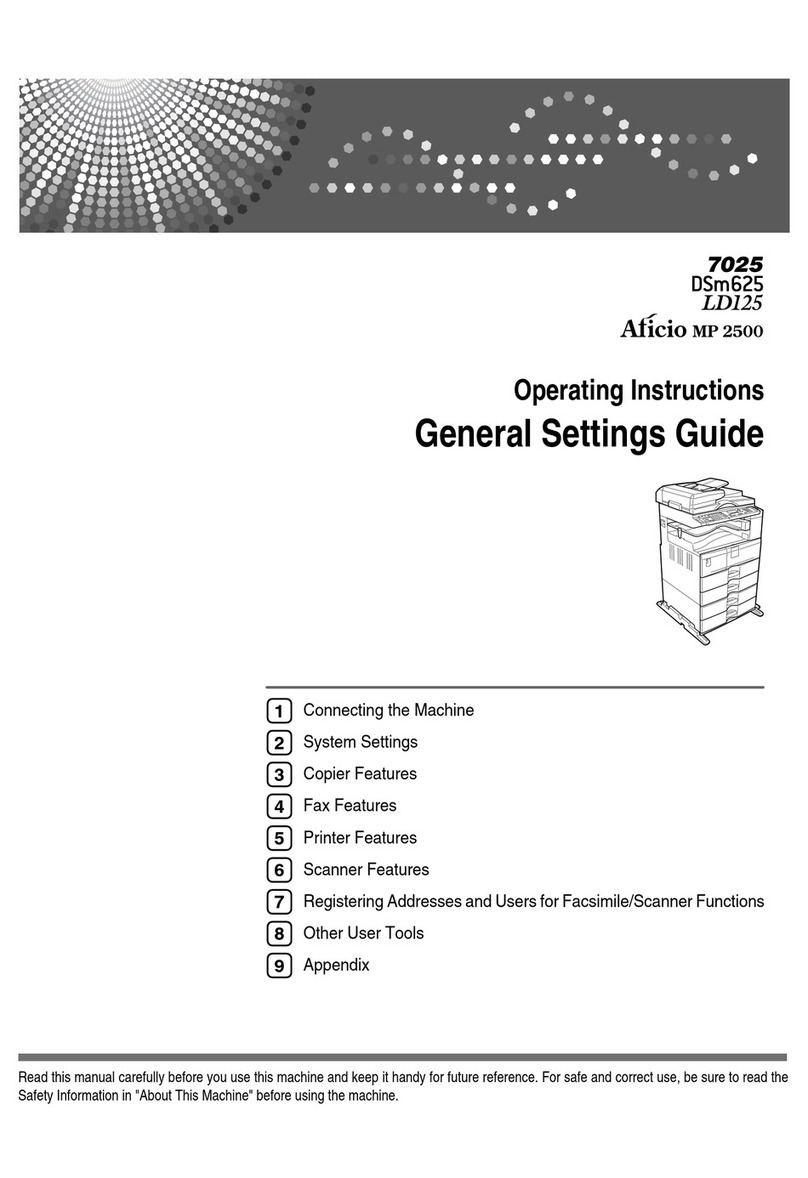 7025
DSm625
LD125
Aficio MP 2500

Operating Instructions
General Settings Guide

1 Connecting the Machine
2 System Settings
3 Copier Features
4 Fax Features
5 Printer Features
6 Scanner Features
7 Registering Addresses and Users for Facsimile/Scanner Functions
8 Other User Tools
9 Appendix

Read this manual carefully before you use this machine and keep it handy for future reference. For safe and correct use, be sure to read the Safety Information in "About This Machine" before using the machine.